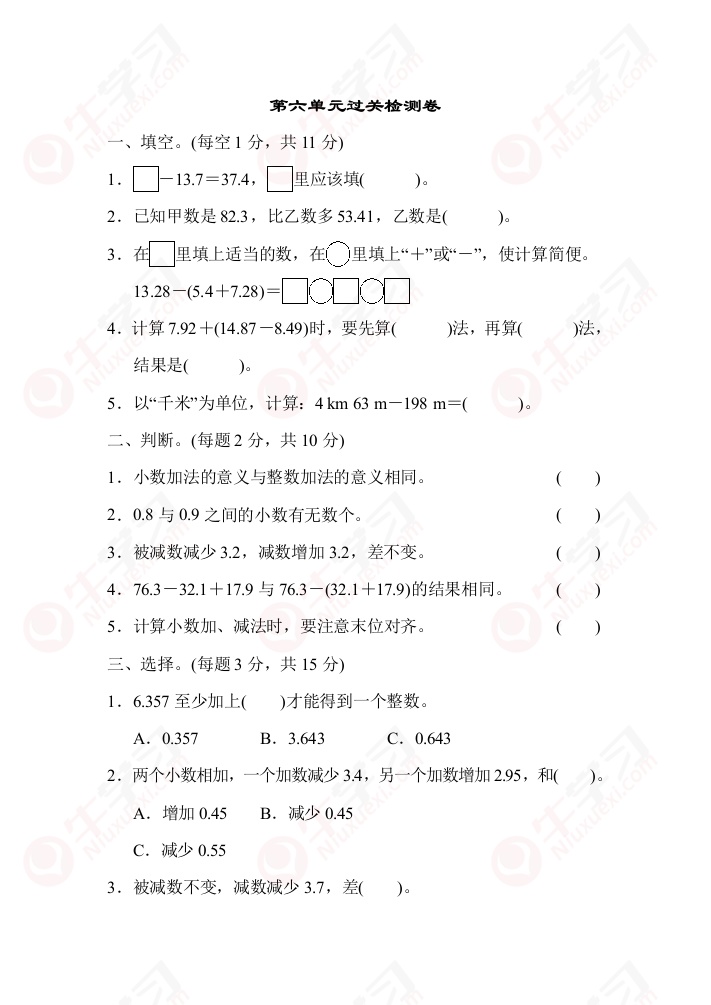 第六单元过关检测卷

一、填空。(每空 1 分，共 11 分)

1．□－13.7＝37.4，□里应该填(　　)。

2．已知甲数是 82.3，比乙数多 53.41，乙数是(　　)。

3．在□里填上适当的数，在○里填上“＋”或“－”，使计算简便。

13.28－(5.4＋7.28)＝□○□○□

4．计算 7.92＋(14.87－8.49)时，要先算(　　)法，再算(　　)法，结果是(　　)。

5．以“千米”为单位，计算：4 km 63 m－198 m＝(　　)。

二、判断。(每题 2 分，共 10 分)

1．小数加法的意义与整数加法的意义相同。　(　　)

2．0.8 与 0.9 之间的小数有无数个。　(　　)

3．被减数减少 3.2，减数增加 3.2，差不变。　(　　)

4．76.3－32.1＋17.9 与 76.3－(32.1＋17.9)的结果相同。　(　　)

5．计算小数加、减法时，要注意末位对齐。　(　　)

三、选择。(每题 3 分，共 15 分)

1．6.357 至少加上(　　)才能得到一个整数。

A．0.357　　B．3.643　　C．0.643

2．两个小数相加，一个加数减少 3.4，另一个加数增加 2.95，和(　　)。

A．增加 0.45　　B．减少 0.45

C．减少 0.55

3．被减数不变，减数减少 3.7，差(　　)。